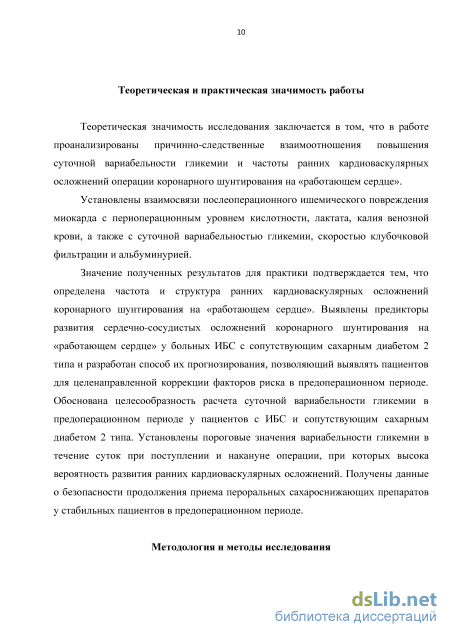 10

Теоретическая и практическая значимость работы

Теоретическая значимость исследования заключается в том, что в работе проанализированы причинно-следственные взаимоотношения повышения суточной вариабельности гликемии и частоты ранних кардиоваскулярных осложнений операции коронарного шунтирования на «работающем сердце».

Установлены взаимосвязи послеоперационного ишемического повреждения миокарда с периоперационным уровнем кислотности, лактата, калия венозной крови, а также с суточной вариабельностью гликемии, скоростью клубочковой фильтрации и альбуминурией.

Значение полученных результатов для практики подтверждается тем, что определена частота и структура ранних кардиоваскулярных осложнений коронарного шунтирования на «работающем сердце». Выявлены предикторы развития сердечно-сосудистых осложнений коронарного шунтирования на «работающем сердце» у больных ИБС с сопутствующим сахарным диабетом 2 типа и разработан способ их прогнозирования, позволяющий выявлять пациентов для целенаправленной коррекции факторов риска в предоперационном периоде. Обоснована целесообразность расчета суточной вариабельности гликемии в предоперационном периоде у пациентов с ИБС и сопутствующим сахарным диабетом 2 типа. Установлены пороговые значения вариабельности гликемии в течение суток при поступлении и накануне операции, при которых высока вероятность развития ранних кардиоваскулярных осложнений. Получены данные о безопасности продолжения приема пероральных сахароснижающих препаратов у стабильных пациентов в предоперационном периоде.

Методология и методы исследования

dsLib.net
библиотека диссертаций